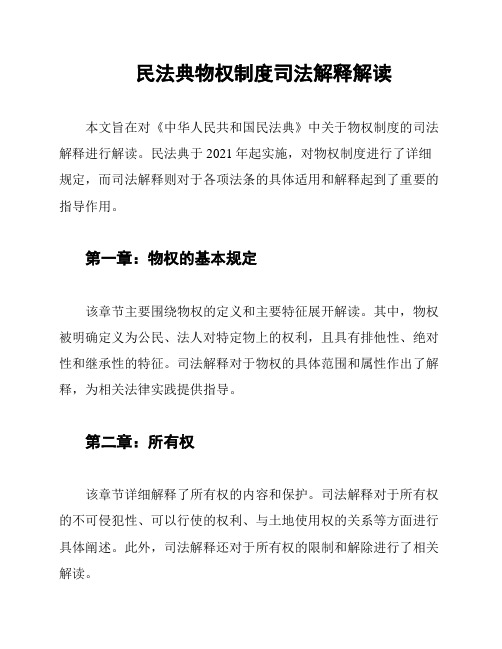 民法典物权制度司法解释解读

本文旨在对《中华人民共和国民法典》中关于物权制度的司法解释进行解读。民法典于 2021 年起实施，对物权制度进行了详细规定，而司法解释则对于各项法条的具体适用和解释起到了重要的指导作用。

第一章：物权的基本规定

该章节主要围绕物权的定义和主要特征展开解读。其中，物权被明确定义为公民、法人对特定物上的权利，且具有排他性、绝对性和继承性的特征。司法解释对于物权的具体范围和属性作出了解释，为相关法律实践提供指导。

第二章：所有权

该章节详细解释了所有权的内容和保护。司法解释对于所有权的不可侵犯性、可以行使的权利、与土地使用权的关系等方面进行具体阐述。此外，司法解释还对于所有权的限制和解除进行了相关解读。